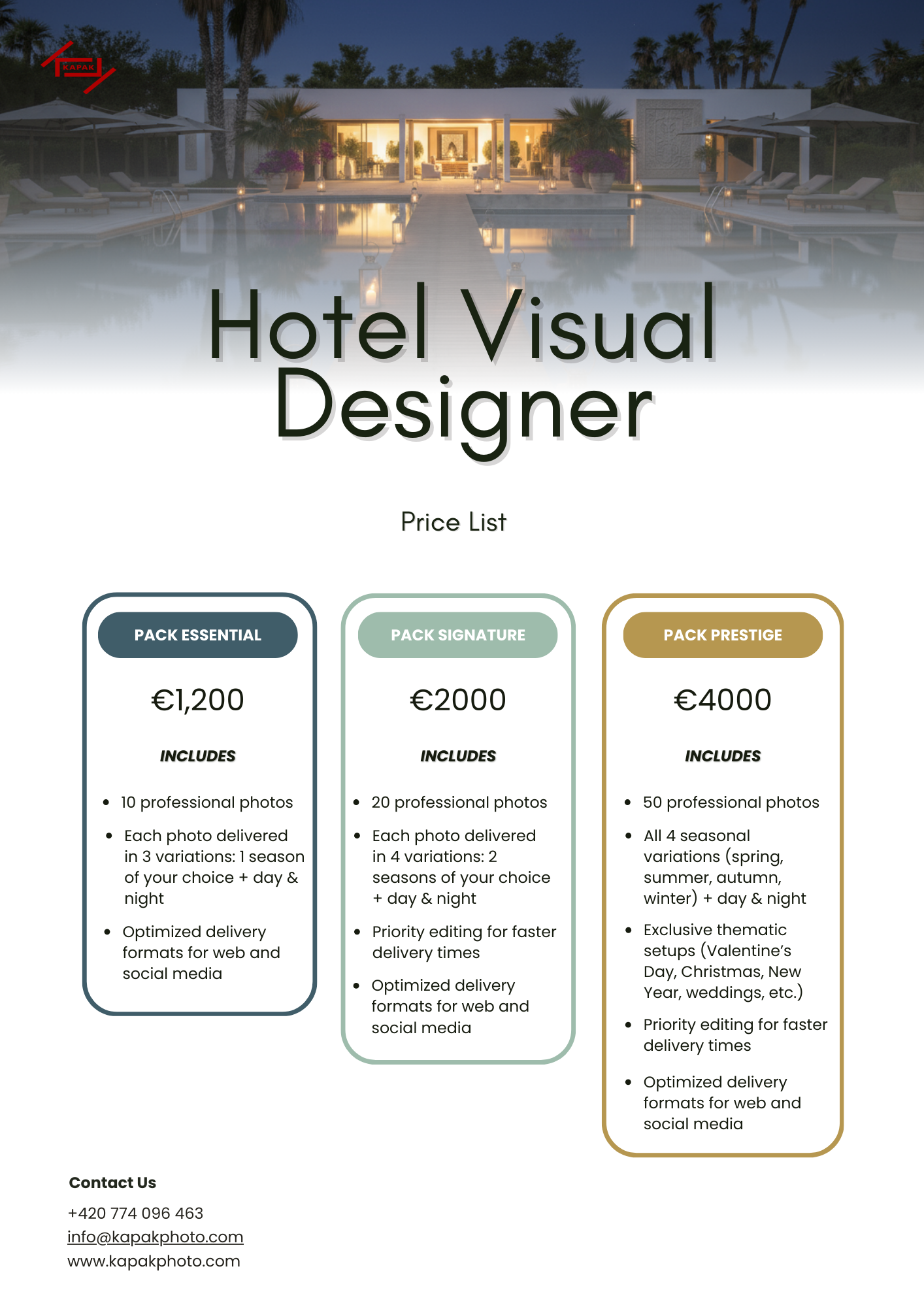 KAPAK

Hotel Visual Designer

Price List

PACK ESSENTIAL

€1,200

INCLUDES

- 10 professional photos
- Each photo delivered in 3 variations: 1 season of your choice + day & night
- Optimized delivery formats for web and social media

PACK SIGNATURE

€2000

INCLUDES

- 20 professional photos
- Each photo delivered in 4 variations: 2 seasons of your choice + day & night
- Priority editing for faster delivery times
- Optimized delivery formats for web and social media

PACK PRESTIGE

€4000

INCLUDES

- 50 professional photos
- All 4 seasonal variations (spring, summer, autumn, winter) + day & night
- Exclusive thematic setups (Valentine's Day, Christmas, New Year, weddings, etc.)
- Priority editing for faster delivery times
- Optimized delivery formats for web and social media

Contact Us

+420 774 096 463
info@kapakphoto.com
www.kapakphoto.com